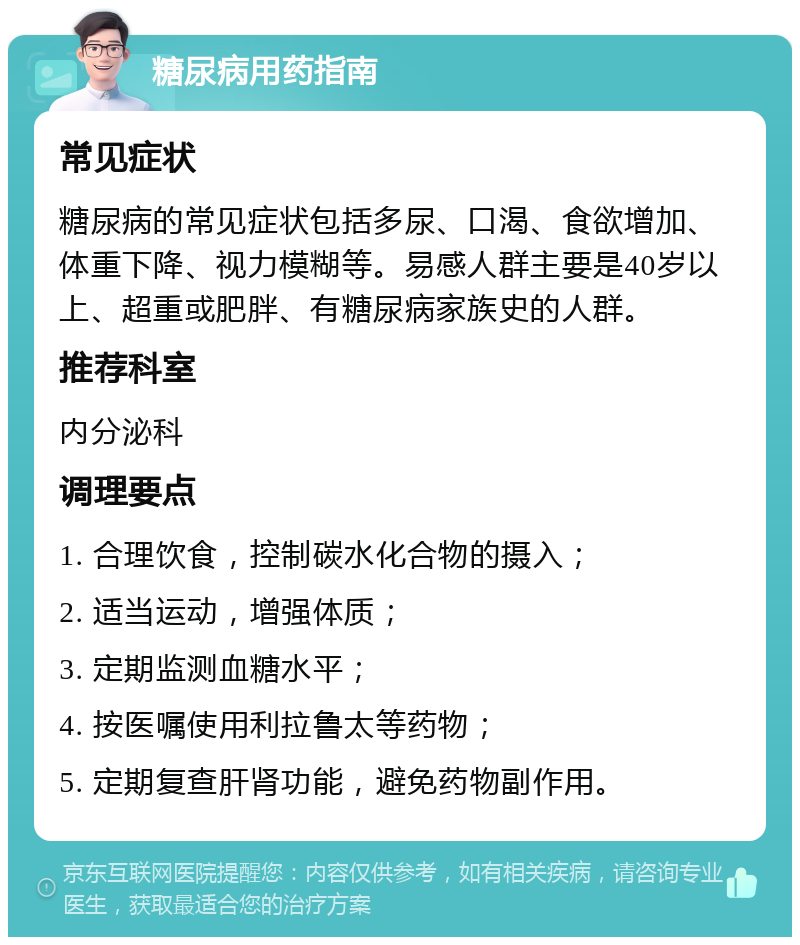 糖尿病用药指南

常见症状

糖尿病的常见症状包括多尿、口渴、食欲增加、体重下降、视力模糊等。易感人群主要是40岁以上、超重或肥胖、有糖尿病家族史的人群。

推荐科室

内分泌科

调理要点

1. 合理饮食，控制碳水化合物的摄入；

2. 适当运动，增强体质；

3. 定期监测血糖水平；

4. 按医嘱使用利拉鲁太等药物；

5. 定期复查肝肾功能，避免药物副作用。

京东互联网医院提醒您：内容仅供参考，如有相关疾病，请咨询专业医生，获取最适合您的治疗方案